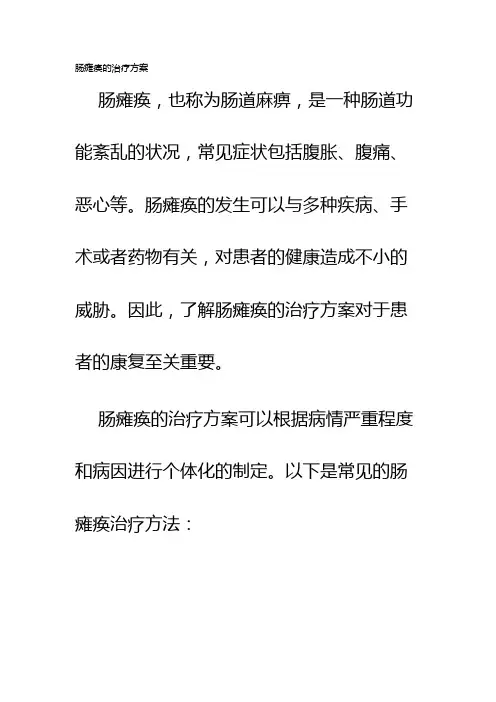 肠瘫痪的治疗方案

肠瘫痪，也称为肠道麻痹，是一种肠道功能紊乱的状况，常见症状包括腹胀、腹痛、恶心等。肠瘫痪的发生可以与多种疾病、手术或者药物有关，对患者的健康造成不小的威胁。因此，了解肠瘫痪的治疗方案对于患者的康复至关重要。

肠瘫痪的治疗方案可以根据病情严重程度和病因进行个体化的制定。以下是常见的肠瘫痪治疗方法：